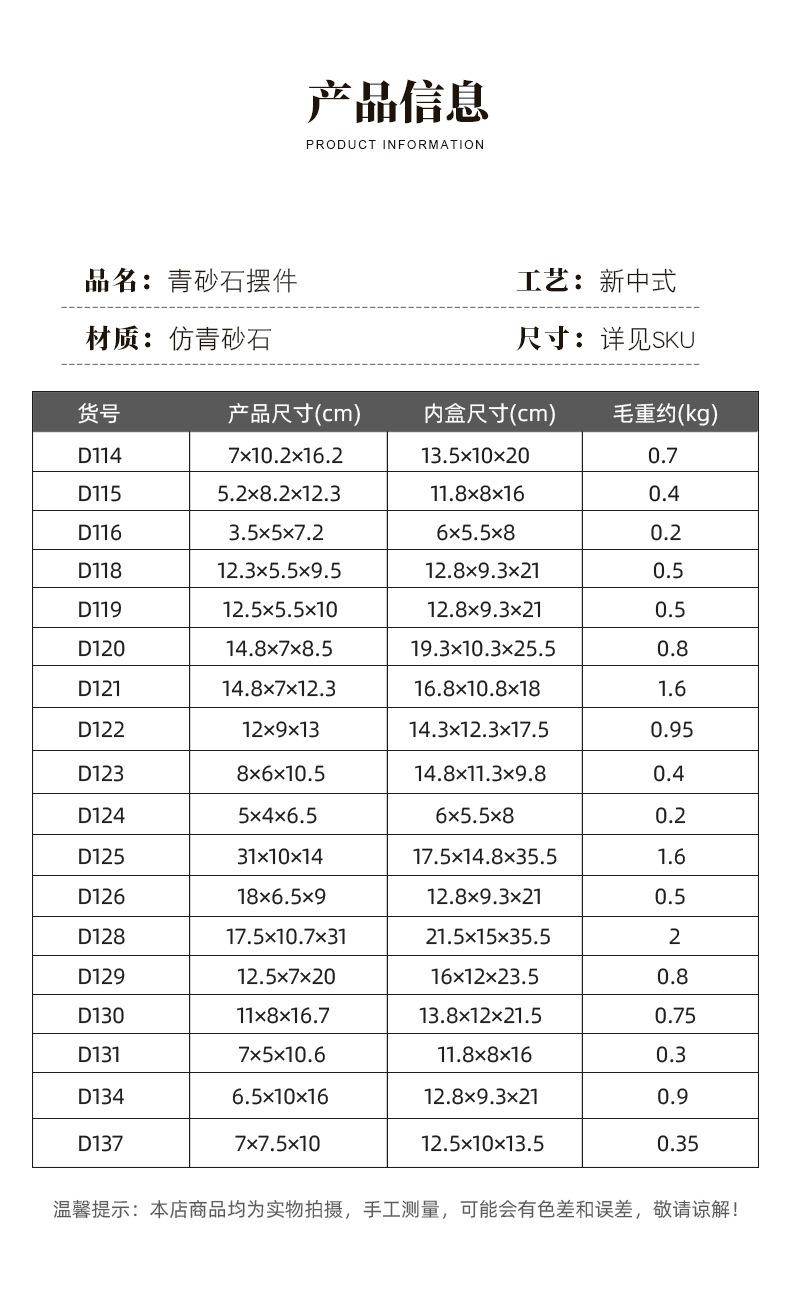 产品信息
PRODUCT INFORMATION

品名：青砂石摆件 工艺：新中式

材质：仿青砂石 尺寸：详见SKU

| 货号 | 产品尺寸(cm) | 内盒尺寸(cm) | 毛重约(kg) |
|---|---|---|---|
| D114 | 7×10.2×16.2 | 13.5×10×20 | 0.7 |
| D115 | 5.2×8.2×12.3 | 11.8×8×16 | 0.4 |
| D116 | 3.5×5×7.2 | 6×5.5×8 | 0.2 |
| D118 | 12.3×5.5×9.5 | 12.8×9.3×21 | 0.5 |
| D119 | 12.5×5.5×10 | 12.8×9.3×21 | 0.5 |
| D120 | 14.8×7×8.5 | 19.3×10.3×25.5 | 0.8 |
| D121 | 14.8×7×12.3 | 16.8×10.8×18 | 1.6 |
| D122 | 12×9×13 | 14.3×12.3×17.5 | 0.95 |
| D123 | 8×6×10.5 | 14.8×11.3×9.8 | 0.4 |
| D124 | 5×4×6.5 | 6×5.5×8 | 0.2 |
| D125 | 31×10×14 | 17.5×14.8×35.5 | 1.6 |
| D126 | 18×6.5×9 | 12.8×9.3×21 | 0.5 |
| D128 | 17.5×10.7×31 | 21.5×15×35.5 | 2 |
| D129 | 12.5×7×20 | 16×12×23.5 | 0.8 |
| D130 | 11×8×16.7 | 13.8×12×21.5 | 0.75 |
| D131 | 7×5×10.6 | 11.8×8×16 | 0.3 |
| D134 | 6.5×10×16 | 12.8×9.3×21 | 0.9 |
| D137 | 7×7.5×10 | 12.5×10×13.5 | 0.35 |

温馨提示：本店商品均为实物拍摄，手工测量，可能会有色差和误差，敬请谅解！